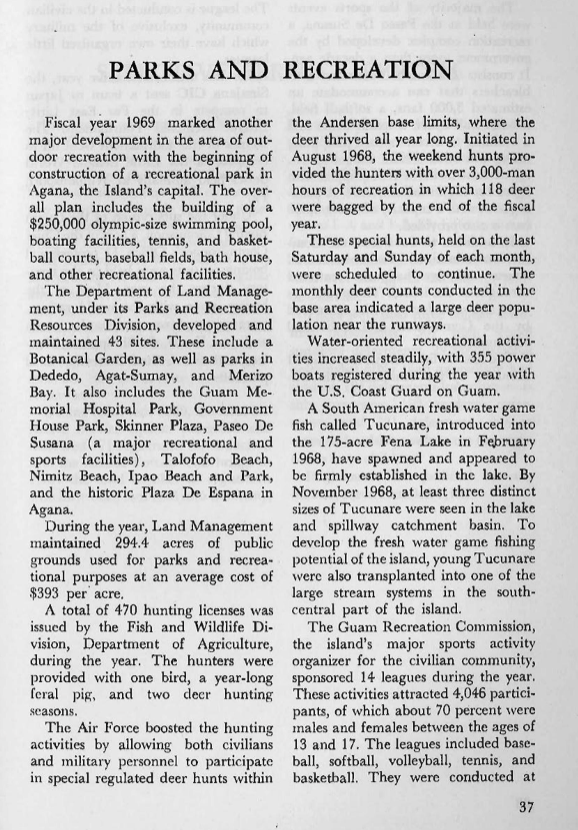 PARKS AND RECREATION

Fiscal year 1969 marked another major development in the area of outdoor recreation with the beginning of construction of a recreational park in Agana, the Island's capital. The overall plan includes the building of a $250,000 olympic-size swimming pool, boating facilities, tennis, and basketball courts, baseball fields, bath house, and other recreational facilities.

The Department of Land Management, under its Parks and Recreation Resources Division, developed and maintained 43 sites. These include a Botanical Garden, as well as parks in Dededo, Agat-Sumay, and Merizo Bay. It also includes the Guam Memorial Hospital Park, Government House Park, Skinner Plaza, Paseo De Susana (a major recreational and sports facilities), Talofofo Beach, Nimitz Beach, Ipao Beach and Park, and the historic Plaza De Espana in Agana.

During the year, Land Management maintained 294.4 acres of public grounds used for parks and recreational purposes at an average cost of $393 per acre.

A total of 470 hunting licenses was issued by the Fish and Wildlife Division, Department of Agriculture, during the year. The hunters were provided with one bird, a year-long feral pig, and two deer hunting seasons.

The Air Force boosted the hunting activities by allowing both civilians and military personnel to participate in special regulated deer hunts within the Andersen base limits, where the deer thrived all year long. Initiated in August 1968, the weekend hunts provided the hunters with over 3,000-man hours of recreation in which 118 deer were bagged by the end of the fiscal year.

These special hunts, held on the last Saturday and Sunday of each month, were scheduled to continue. The monthly deer counts conducted in the base area indicated a large deer population near the runways.

Water-oriented recreational activities increased steadily, with 355 power boats registered during the year with the U.S. Coast Guard on Guam.

A South American fresh water game fish called Tucunare, introduced into the 175-acre Fena Lake in February 1968, have spawned and appeared to be firmly established in the lake. By November 1968, at least three distinct sizes of Tucunare were seen in the lake and spillway catchment basin. To develop the fresh water game fishing potential of the island, young Tucunare were also transplanted into one of the large stream systems in the south-central part of the island.

The Guam Recreation Commission, the island's major sports activity organizer for the civilian community, sponsored 14 leagues during the year. These activities attracted 4,046 participants, of which about 70 percent were males and females between the ages of 13 and 17. The leagues included baseball, softball, volleyball, tennis, and basketball. They were conducted at

37